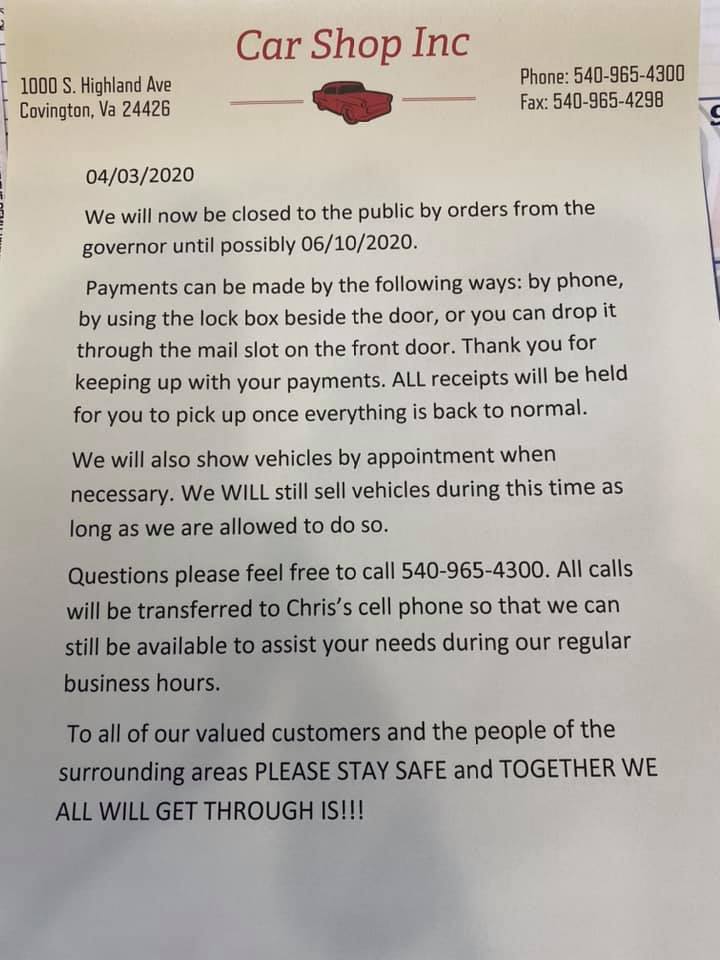 Car Shop Inc

1000 S. Highland Ave
Covington, Va 24426

Phone: 540-965-4300
Fax: 540-965-4298

04/03/2020

We will now be closed to the public by orders from the governor until possibly 06/10/2020.

Payments can be made by the following ways: by phone, by using the lock box beside the door, or you can drop it through the mail slot on the front door. Thank you for keeping up with your payments. ALL receipts will be held for you to pick up once everything is back to normal.

We will also show vehicles by appointment when necessary. We WILL still sell vehicles during this time as long as we are allowed to do so.

Questions please feel free to call 540-965-4300. All calls will be transferred to Chris's cell phone so that we can still be available to assist your needs during our regular business hours.

To all of our valued customers and the people of the surrounding areas PLEASE STAY SAFE and TOGETHER WE ALL WILL GET THROUGH IS!!!